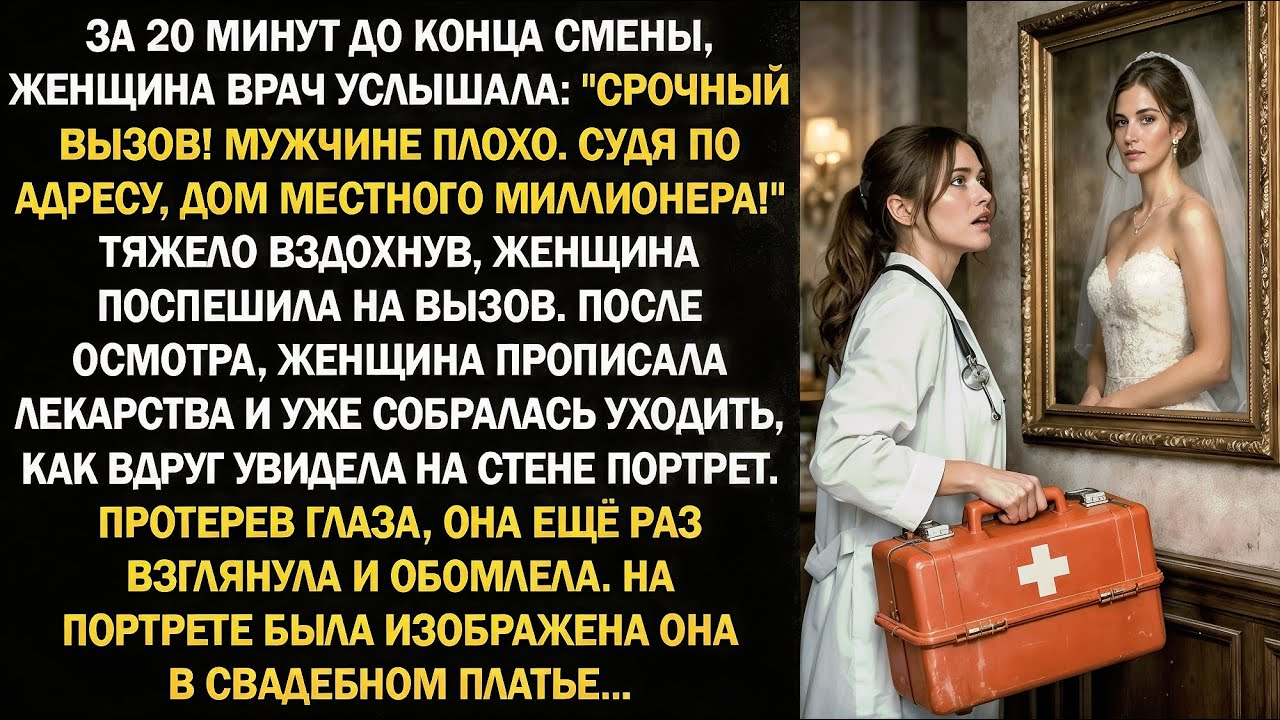 ЗА 20 МИНУТ ДО КОНЦА СМЕНЫ, ЖЕНЩИНА ВРАЧ УСЛЫШАЛА: "СРОЧНЫЙ ВЫЗОВ! МУЖЧИНЕ ПЛОХО. СУДЯ ПО АДРЕСУ, ДОМ МЕСТНОГО МИЛЛИОНЕРА!" ТЯЖЕЛО ВЗДОХНУВ, ЖЕНЩИНА ПОСПЕШИЛА НА ВЫЗОВ. ПОСЛЕ ОСМОТРА, ЖЕНЩИНА ПРОПИСАЛА ЛЕКАРСТВА И УЖЕ СОБРАЛАСЬ УХОДИТЬ, КАК ВДРУГ УВИДЕЛА НА СТЕНЕ ПОРТРЕТ. ПРОТЕРЕВ ГЛАЗА, ОНА ЕЩЁ РАЗ ВЗГЛЯНУЛА И ОБОМЛЕЛА. НА ПОРТРЕТЕ БЫЛА ИЗОБРАЖЕНА ОНА В СВАДЕБНОМ ПЛАТЬЕ...